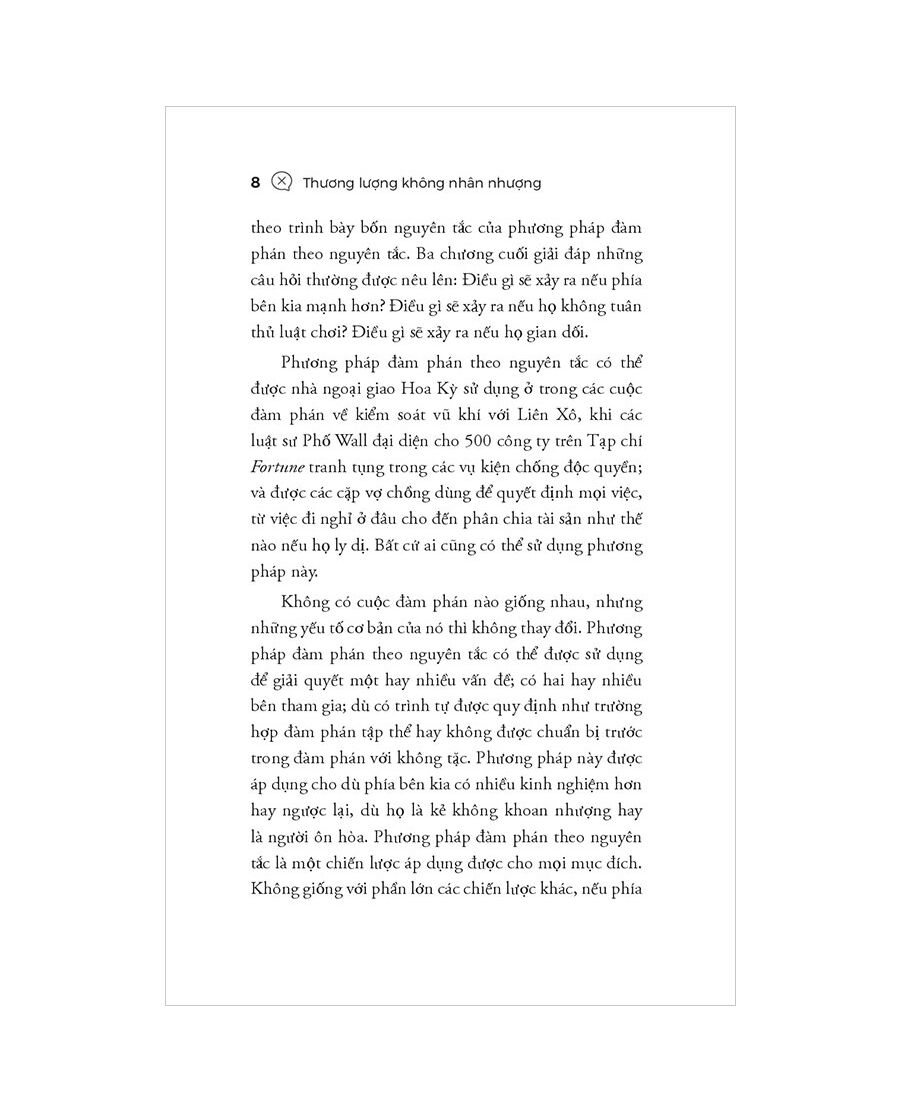 8 Thương lượng không nhân nhượng

theo trình bày bốn nguyên tắc của phương pháp đàm phán theo nguyên tắc. Ba chương cuối giải đáp những câu hỏi thường được nêu lên: Điều gì sẽ xảy ra nếu phía bên kia mạnh hơn? Điều gì sẽ xảy ra nếu họ không tuân thủ luật chơi? Điều gì sẽ xảy ra nếu họ gian dối.

Phương pháp đàm phán theo nguyên tắc có thể được nhà ngoại giao Hoa Kỳ sử dụng ở trong các cuộc đàm phán về kiểm soát vũ khí với Liên Xô, khi các luật sư Phố Wall đại diện cho 500 công ty trên Tạp chí Fortune tranh tụng trong các vụ kiện chống độc quyền; và được các cặp vợ chồng dùng để quyết định mọi việc, từ việc đi nghỉ ở đâu cho đến phân chia tài sản như thế nào nếu họ ly dị. Bất cứ ai cũng có thể sử dụng phương pháp này.

Không có cuộc đàm phán nào giống nhau, nhưng những yếu tố cơ bản của nó thì không thay đổi. Phương pháp đàm phán theo nguyên tắc có thể được sử dụng để giải quyết một hay nhiều vấn đề; có hai hay nhiều bên tham gia; dù có trình tự được quy định như trường hợp đàm phán tập thể hay không được chuẩn bị trước trong đàm phán với không tặc. Phương pháp này được áp dụng cho dù phía bên kia có nhiều kinh nghiệm hơn hay ngược lại, dù họ là kẻ không khoan nhượng hay là người ôn hòa. Phương pháp đàm phán theo nguyên tắc là một chiến lược áp dụng được cho mọi mục đích. Không giống với phần lớn các chiến lược khác, nếu phía